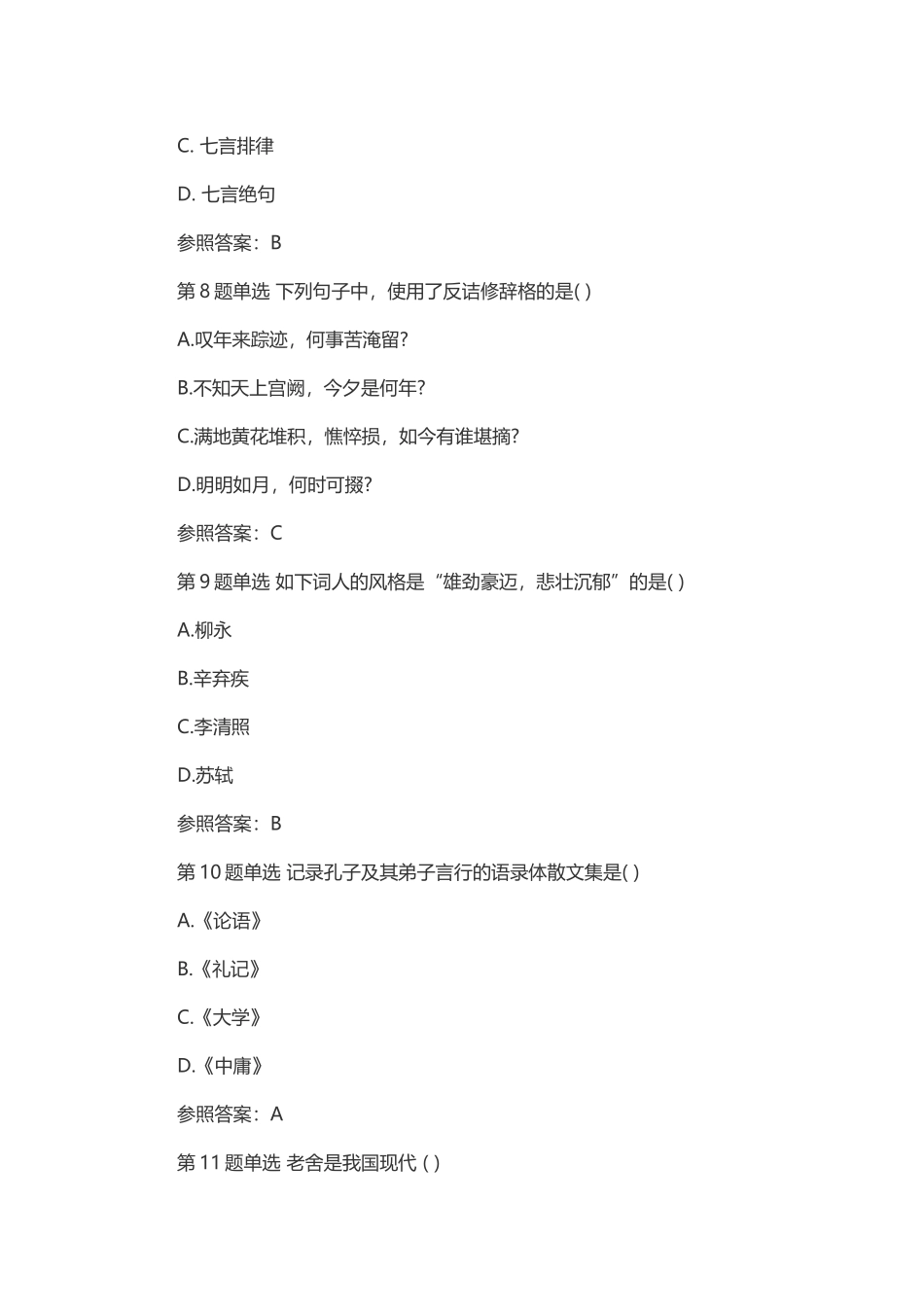 C. 七言排律

D. 七言绝句

参照答案：B

第 8 题单选 下列句子中，使用了反诘修辞格的是( )

A.叹年来踪迹，何事苦淹留?

B.不知天上宫阙，今夕是何年?

C.满地黄花堆积，憔悴损，如今有谁堪摘?

D.明明如月，何时可掇?

参照答案：C

第 9 题单选 如下词人的风格是“雄劲豪迈，悲壮沉郁”的是( )

A.柳永

B.辛弃疾

C.李清照

D.苏轼

参照答案：B

第 10 题单选 记录孔子及其弟子言行的语录体散文集是( )

A.《论语》

B.《礼记》

C.《大学》

D.《中庸》

参照答案：A

第 11 题单选 老舍是我国现代 ( )